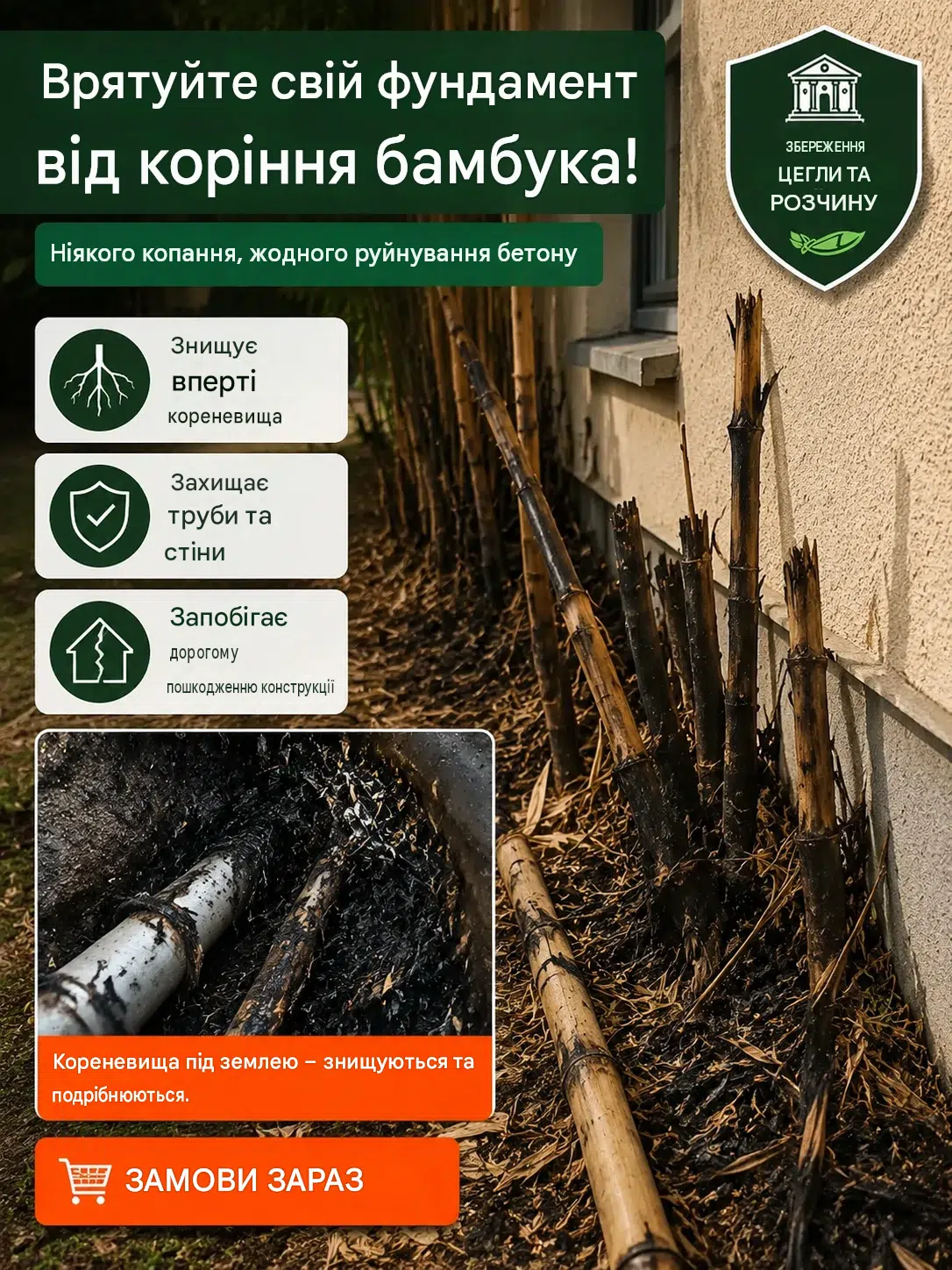 Врятуйте свій фундамент від коріння бамбука!

ЗБЕРЕЖЕННЯ
ЦЕГЛИ ТА
РОЗЧИНУ

Ніякого копання, жодного руйнування бетону

Знищує
вперті
кореневища

Захищає
труби та
стіни

Запобігає
дорогому
пошкодженню конструкції

Кореневища під землею – знищуються та подрібнюються.

ЗАМОВИ ЗАРАЗ